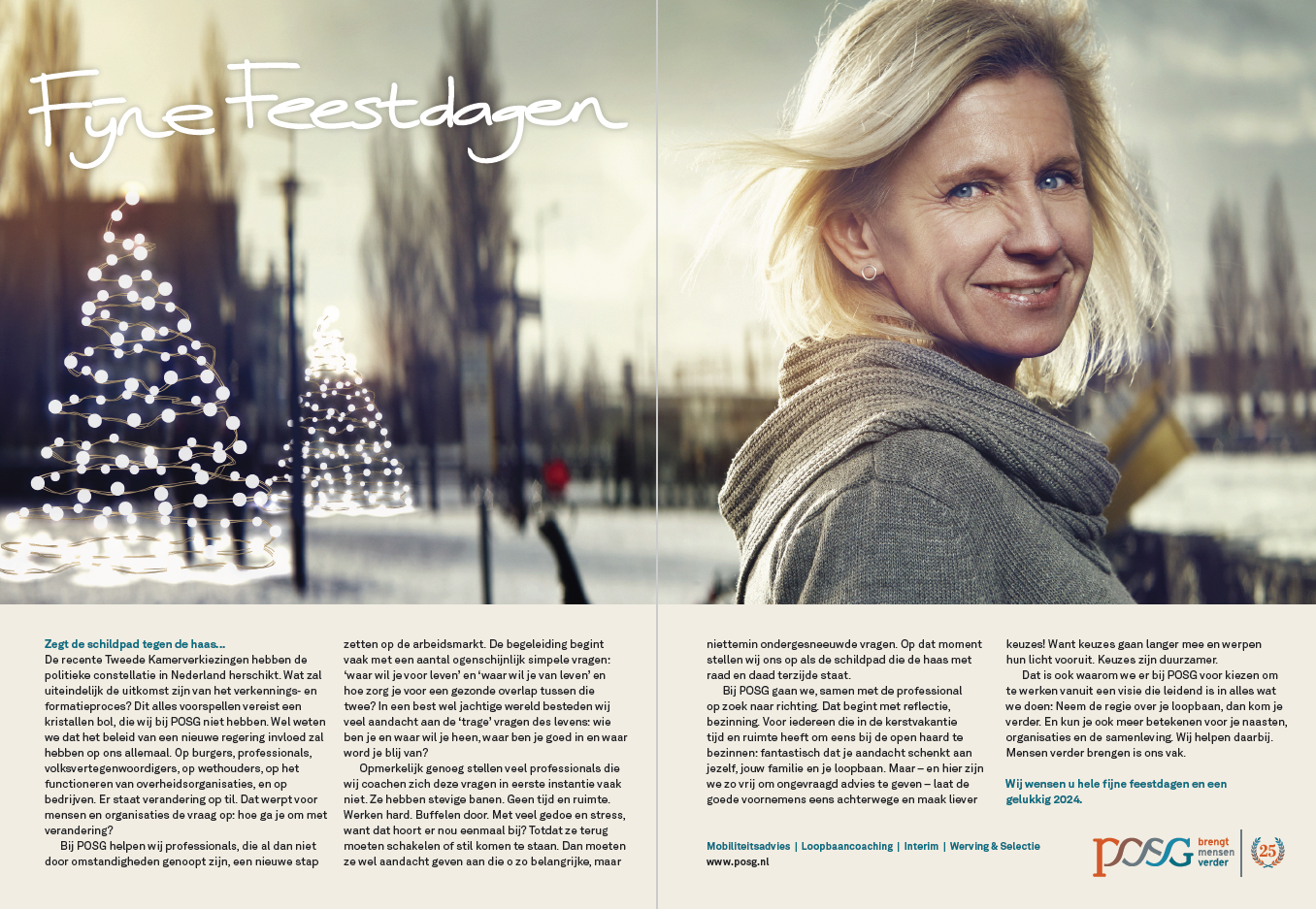 Fijne Feestdagen

Zegt de schildpad tegen de haas...
De recente Tweede Kamerverkiezingen hebben de politieke constellatie in Nederland herschikt. Wat zal uiteindelijk de uitkomst zijn van het verkennings- en formatieproces? Dit alles voorspellen vereist een kristallen bol, die wij bij POSG niet hebben. Wel weten we dat het beleid van een nieuwe regering invloed zal hebben op ons allemaal. Op burgers, professionals, volksvertegenwoordigers, op wethouders, op het functioneren van overheidsorganisaties, en op bedrijven. Er staat verandering op til. Dat werpt voor mensen en organisaties de vraag op: hoe ga je om met verandering?

Bij POSG helpen wij professionals, die al dan niet door omstandigheden genoopt zijn, een nieuwe stap zetten op de arbeidsmarkt. De begeleiding begint vaak met een aantal ogenschijnlijk simpele vragen: 'waar wil je voor leven' en 'waar wil je van leven' en hoe zorg je voor een gezonde overlap tussen die twee? In een best wel jachtige wereld besteden wij veel aandacht aan de 'trage' vragen des levens: wie ben je en waar wil je heen, waar ben je goed in en waar word je blij van?

Opmerkelijk genoeg stellen veel professionals die wij coachen zich deze vragen in eerste instantie vaak niet. Ze hebben stevige banen. Geen tijd en ruimte. Werken hard. Buffelen door. Met veel gedoe en stress, want dat hoort er nou eenmaal bij? Totdat ze terug moeten schakelen of stil komen te staan. Dan moeten ze wel aandacht geven aan die o zo belangrijke, maar niettemin ondergesneeuwde vragen. Op dat moment stellen wij ons op als de schildpad die de haas met raad en daad terzijde staat.

Bij POSG gaan we, samen met de professional op zoek naar richting. Dat begint met reflectie, bezinning. Voor iedereen die in de kerstvakantie tijd en ruimte heeft om eens bij de open haard te bezinnen: fantastisch dat je aandacht schenkt aan jezelf, jouw familie en je loopbaan. Maar – en hier zijn we zo vrij om ongevraagd advies te geven – laat de goede voornemens eens achterwege en maak liever keuzes! Want keuzes gaan langer mee en werpen hun licht vooruit. Keuzes zijn duurzamer.

Dat is ook waarom we er bij POSG voor kiezen om te werken vanuit een visie die leidend is in alles wat we doen: Neem de regie over je loopbaan, dan kom je verder. En kun je ook meer betekenen voor je naasten, organisaties en de samenleving. Wij helpen daarbij. Mensen verder brengen is ons vak.

Wij wensen u hele fijne feestdagen en een gelukkig 2024.

Mobiliteitsadvies | Loopbaancoaching | Interim | Werving & Selectie
www.posg.nl

POSG brengt mensen verder 25